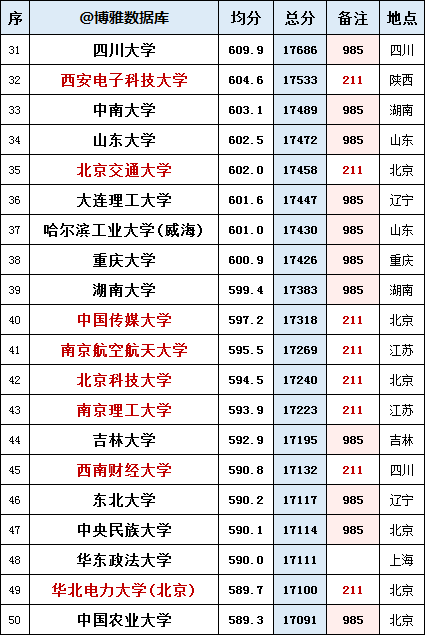 | 序 | @博雅数据库 | 均分 | 总分 | 备注 | 地点 |
|---|---|---|---|---|---|
| 31 | 四川大学 | 609.9 | 17686 | 985 | 四川 |
| 32 | 西安电子科技大学 | 604.6 | 17533 | 211 | 陕西 |
| 33 | 中南大学 | 603.1 | 17489 | 985 | 湖南 |
| 34 | 山东大学 | 602.5 | 17472 | 985 | 山东 |
| 35 | 北京交通大学 | 602.0 | 17458 | 211 | 北京 |
| 36 | 大连理工大学 | 601.6 | 17447 | 985 | 辽宁 |
| 37 | 哈尔滨工业大学(威海) | 601.0 | 17430 | 985 | 山东 |
| 38 | 重庆大学 | 600.9 | 17426 | 985 | 重庆 |
| 39 | 湖南大学 | 599.4 | 17383 | 985 | 湖南 |
| 40 | 中国传媒大学 | 597.2 | 17318 | 211 | 北京 |
| 41 | 南京航空航天大学 | 595.5 | 17269 | 211 | 江苏 |
| 42 | 北京科技大学 | 594.5 | 17240 | 211 | 北京 |
| 43 | 南京理工大学 | 593.9 | 17223 | 211 | 江苏 |
| 44 | 吉林大学 | 592.9 | 17195 | 985 | 吉林 |
| 45 | 西南财经大学 | 590.8 | 17132 | 211 | 四川 |
| 46 | 东北大学 | 590.2 | 17117 | 985 | 辽宁 |
| 47 | 中央民族大学 | 590.1 | 17114 | 985 | 北京 |
| 48 | 华东政法大学 | 590.0 | 17111 |  | 上海 |
| 49 | 华北电力大学(北京) | 589.7 | 17100 | 211 | 北京 |
| 50 | 中国农业大学 | 589.3 | 17091 | 985 | 北京 |